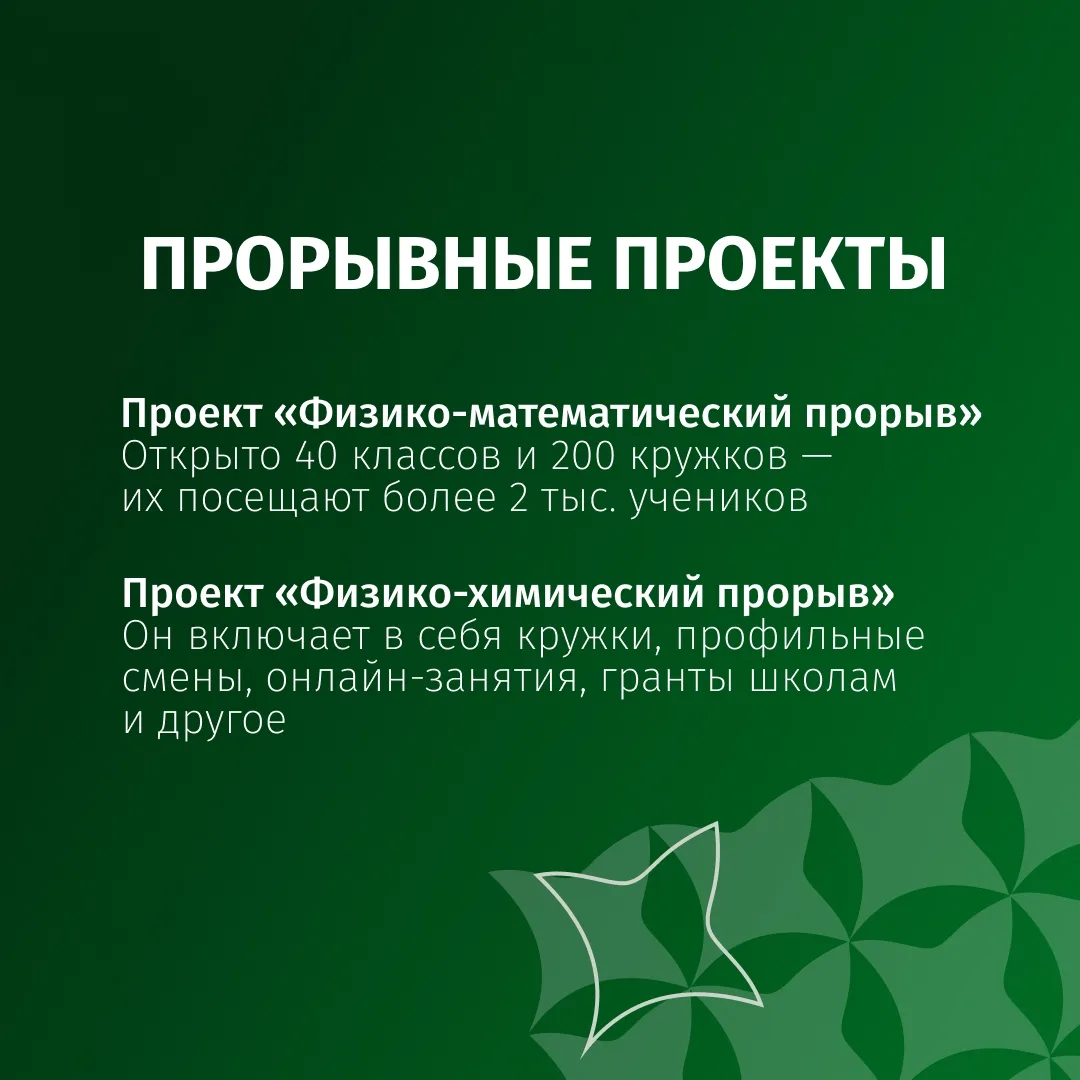 ПРОРЫВНЫЕ ПРОЕКТЫ

Проект «Физико-математический прорыв»
Открыто 40 классов и 200 кружков — их посещают более 2 тыс. учеников

Проект «Физико-химический прорыв»
Он включает в себя кружки, профильные смены, онлайн-занятия, гранты школам и другое